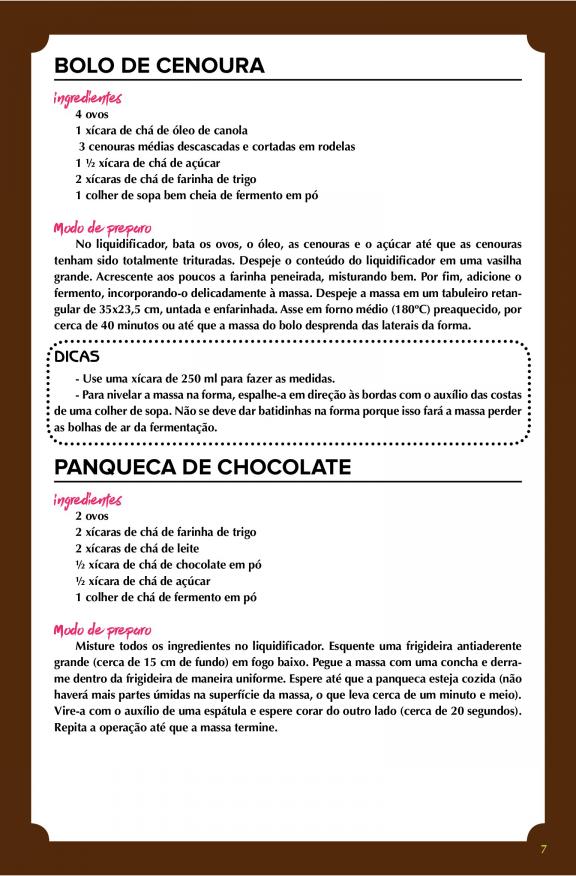 BOLO DE CENOURA

ingredientes
4 ovos
1 xícara de chá de óleo de canola
3 cenouras médias descascadas e cortadas em rodelas
1 ½ xícara de chá de açúcar
2 xícaras de chá de farinha de trigo
1 colher de sopa bem cheia de fermento em pó

Modo de preparo
No liquidificador, bata os ovos, o óleo, as cenouras e o açúcar até que as cenouras tenham sido totalmente trituradas. Despeje o conteúdo do liquidificador em uma vasilha grande. Acrescente aos poucos a farinha peneirada, misturando bem. Por fim, adicione o fermento, incorporando-o delicadamente à massa. Despeje a massa em um tabuleiro retangular de 35x23,5 cm, untada e enfarinhada. Asse em forno médio (180ºC) preaquecido, por cerca de 40 minutos ou até que a massa do bolo desprenda das laterais da forma.

DICAS
- Use uma xícara de 250 ml para fazer as medidas.
- Para nivelar a massa na forma, espalhe-a em direção às bordas com o auxílio das costas de uma colher de sopa. Não se deve dar batidinhas na forma porque isso fará a massa perder as bolhas de ar da fermentação.

PANQUECA DE CHOCOLATE

ingredientes
2 ovos
2 xícaras de chá de farinha de trigo
2 xícaras de chá de leite
½ xícara de chá de chocolate em pó
½ xícara de chá de açúcar
1 colher de chá de fermento em pó

Modo de preparo
Misture todos os ingredientes no liquidificador. Esquente uma frigideira antiaderente grande (cerca de 15 cm de fundo) em fogo baixo. Pegue a massa com uma concha e derrame dentro da frigideira de maneira uniforme. Espere até que a panqueca esteja cozida (não haverá mais partes úmidas na superfície da massa, o que leva cerca de um minuto e meio). Vire-a com o auxílio de uma espátula e espere corar do outro lado (cerca de 20 segundos). Repita a operação até que a massa termine.

7